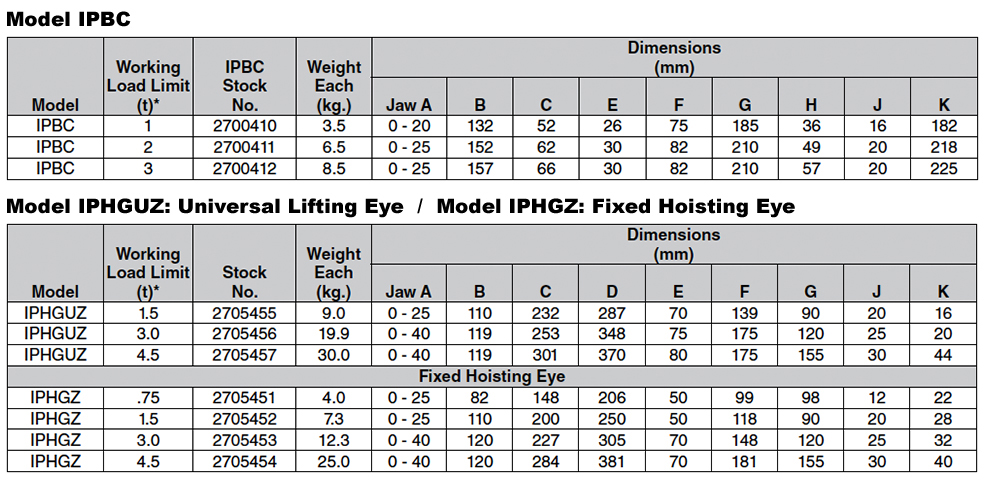 Model IPBC

| Model | Working Load Limit (t)* | IPBC Stock No. | Weight Each (kg.) | Dimensions (mm) Jaw A | B | C | E | F | G | H | J | K |
|---|---|---|---|---|---|---|---|---|---|---|---|---|
| IPBC | 1 | 2700410 | 3.5 | 0 - 20 | 132 | 52 | 26 | 75 | 185 | 36 | 16 | 182 |
| IPBC | 2 | 2700411 | 6.5 | 0 - 25 | 152 | 62 | 30 | 82 | 210 | 49 | 20 | 218 |
| IPBC | 3 | 2700412 | 8.5 | 0 - 25 | 157 | 66 | 30 | 82 | 210 | 57 | 20 | 225 |

Model IPHGUZ: Universal Lifting Eye / Model IPHGZ: Fixed Hoisting Eye

| Model | Working Load Limit (t)* | Stock No. | Weight Each (kg.) | Dimensions (mm) Jaw A | B | C | D | E | F | G | J | K |
|---|---|---|---|---|---|---|---|---|---|---|---|---|
| IPHGUZ | 1.5 | 2705455 | 9.0 | 0 - 25 | 110 | 232 | 287 | 70 | 139 | 90 | 20 | 16 |
| IPHGUZ | 3.0 | 2705456 | 19.9 | 0 - 40 | 119 | 253 | 348 | 75 | 175 | 120 | 25 | 20 |
| IPHGUZ | 4.5 | 2705457 | 30.0 | 0 - 40 | 119 | 301 | 370 | 80 | 175 | 155 | 30 | 44 |
| Fixed Hoisting Eye | | | | | | | | | | | | |
| IPHGZ | .75 | 2705451 | 4.0 | 0 - 25 | 82 | 148 | 206 | 50 | 99 | 98 | 12 | 22 |
| IPHGZ | 1.5 | 2705452 | 7.3 | 0 - 25 | 110 | 200 | 250 | 50 | 118 | 90 | 20 | 28 |
| IPHGZ | 3.0 | 2705453 | 12.3 | 0 - 40 | 120 | 227 | 305 | 70 | 148 | 120 | 25 | 32 |
| IPHGZ | 4.5 | 2705454 | 25.0 | 0 - 40 | 120 | 284 | 381 | 70 | 181 | 155 | 30 | 40 |